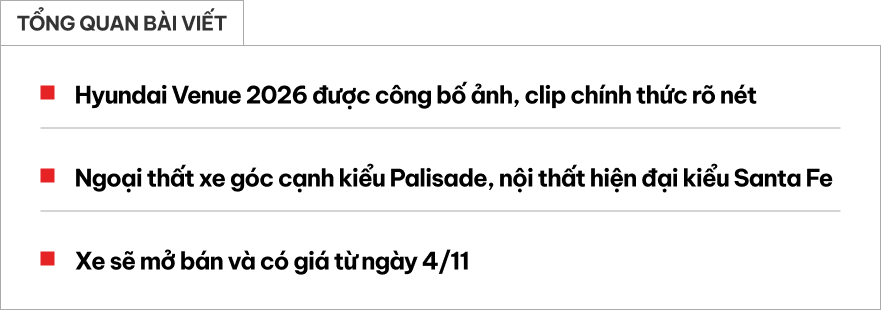 TỔNG QUAN BÀI VIẾT

Hyundai Venue 2026 được công bố ảnh, clip chính thức rõ nét

Ngoại thất xe góc cạnh kiểu Palisade, nội thất hiện đại kiểu Santa Fe

Xe sẽ mở bán và có giá từ ngày 4/11